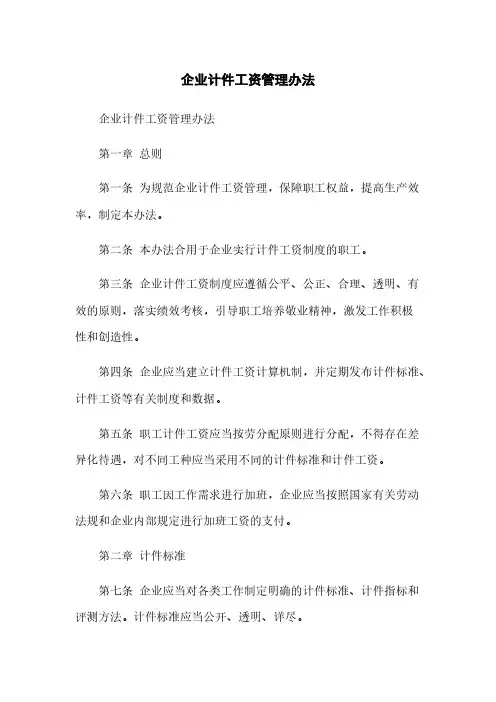 企业计件工资管理办法

企业计件工资管理办法

第一章 总则

第一条 为规范企业计件工资管理，保障职工权益，提高生产效率，制定本办法。

第二条 本办法合用于企业实行计件工资制度的职工。

第三条 企业计件工资制度应遵循公平、公正、合理、透明、有效的原则，落实绩效考核，引导职工培养敬业精神，激发工作积极性和创造性。

第四条 企业应当建立计件工资计算机制，并定期发布计件标准、计件工资等有关制度和数据。

第五条 职工计件工资应当按劳分配原则进行分配，不得存在差异化待遇，对不同工种应当采用不同的计件标准和计件工资。

第六条 职工因工作需求进行加班，企业应当按照国家有关劳动法规和企业内部规定进行加班工资的支付。

第二章 计件标准

第七条 企业应当对各类工作制定明确的计件标准、计件指标和评测方法。计件标准应当公开、透明、详尽。